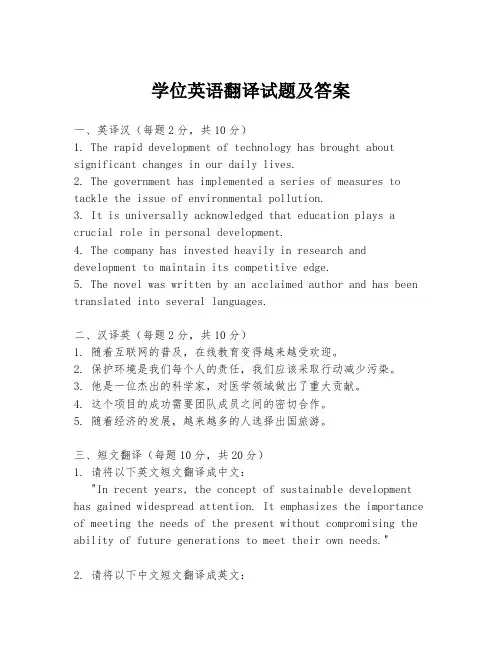 学位英语翻译试题及答案

一、英译汉（每题2分，共10分）
1. The rapid development of technology has brought about significant changes in our daily lives.
2. The government has implemented a series of measures to tackle the issue of environmental pollution.
3. It is universally acknowledged that education plays a crucial role in personal development.
4. The company has invested heavily in research and development to maintain its competitive edge.
5. The novel was written by an acclaimed author and has been translated into several languages.

二、汉译英（每题2分，共10分）
1. 随着互联网的普及，在线教育变得越来越受欢迎。
2. 保护环境是我们每个人的责任，我们应该采取行动减少污染。
3. 他是一位杰出的科学家，对医学领域做出了重大贡献。
4. 这个项目的成功需要团队成员之间的密切合作。
5. 随着经济的发展，越来越多的人选择出国旅游。

三、短文翻译（每题10分，共20分）
1. 请将以下英文短文翻译成中文：
"In recent years, the concept of sustainable development has gained widespread attention. It emphasizes the importance of meeting the needs of the present without compromising the ability of future generations to meet their own needs."

2. 请将以下中文短文翻译成英文：